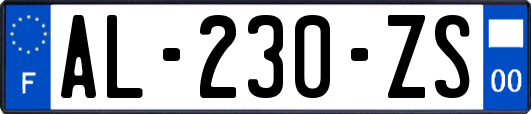 F
AL-230-ZS
00